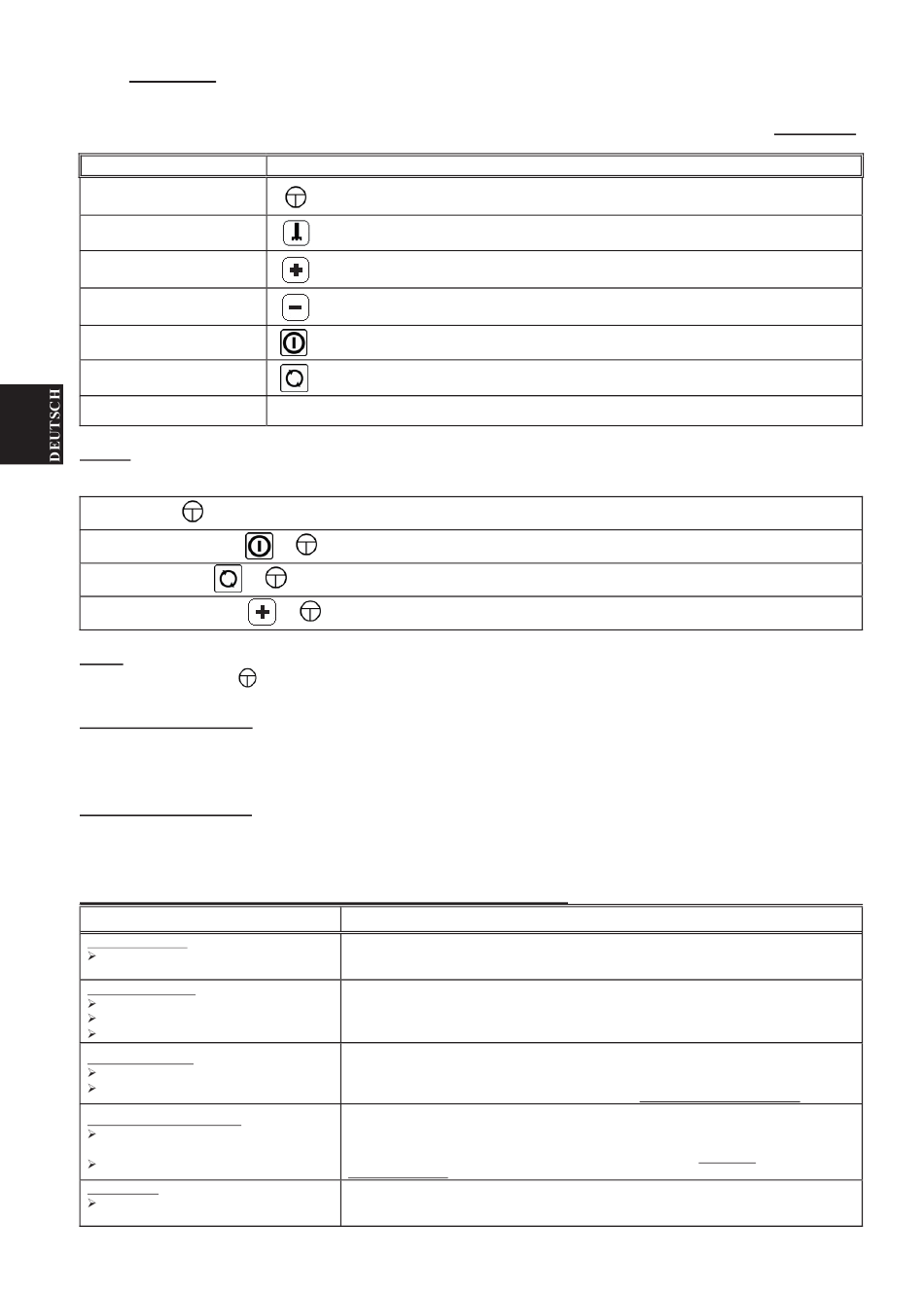 DEUTSCH